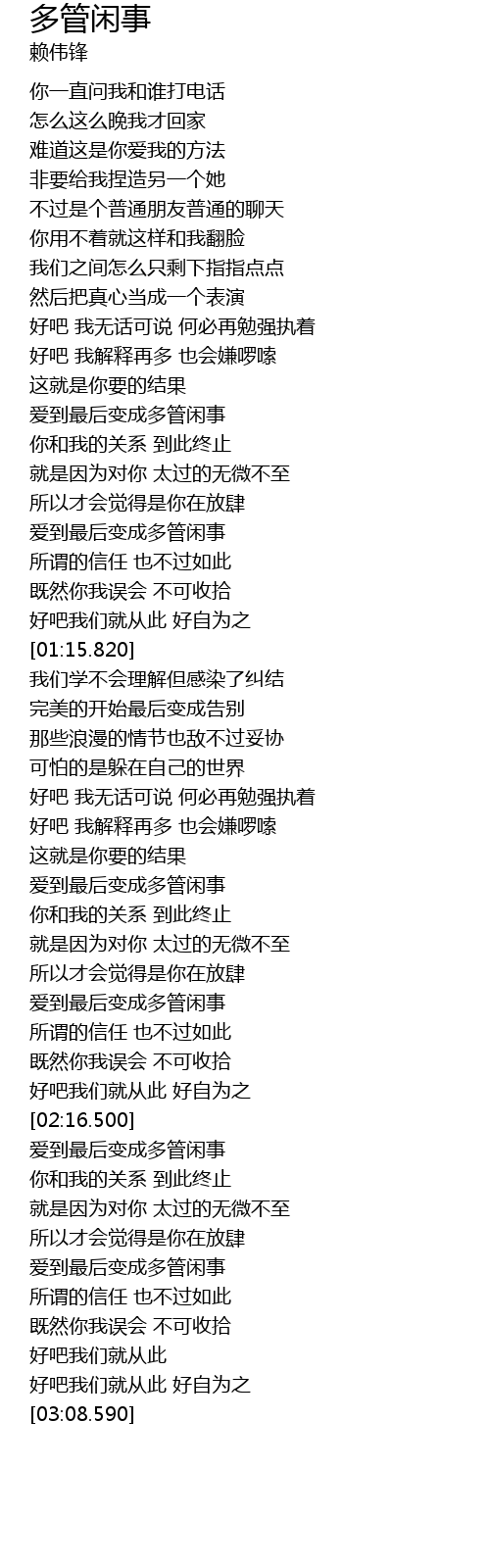 多管闲事
赖伟锋

你一直问我和谁打电话
怎么这么晚我才回家
难道这是你爱我的方法
非要给我捏造另一个她
不过是个普通朋友普通的聊天
你用不着就这样和我翻脸
我们之间怎么只剩下指指点点
然后把真心当成一个表演
好吧 我无话可说 何必再勉强执着
好吧 我解释再多 也会嫌啰嗦
这就是你要的结果
爱到最后变成多管闲事
你和我的关系 到此终止
就是因为对你 太过的无微不至
所以才会觉得是你在放肆
爱到最后变成多管闲事
所谓的信任 也不过如此
既然你我误会 不可收拾
好吧我们就从此 好自为之
[01:15.820]
我们学不会理解但感染了纠结
完美的开始最后变成告别
那些浪漫的情节也敌不过妥协
可怕的是躲在自己的世界
好吧 我无话可说 何必再勉强执着
好吧 我解释再多 也会嫌啰嗦
这就是你要的结果
爱到最后变成多管闲事
你和我的关系 到此终止
就是因为对你 太过的无微不至
所以才会觉得是你在放肆
爱到最后变成多管闲事
所谓的信任 也不过如此
既然你我误会 不可收拾
好吧我们就从此 好自为之
[02:16.500]
爱到最后变成多管闲事
你和我的关系 到此终止
就是因为对你 太过的无微不至
所以才会觉得是你在放肆
爱到最后变成多管闲事
所谓的信任 也不过如此
既然你我误会 不可收拾
好吧我们就从此
好吧我们就从此 好自为之
[03:08.590]